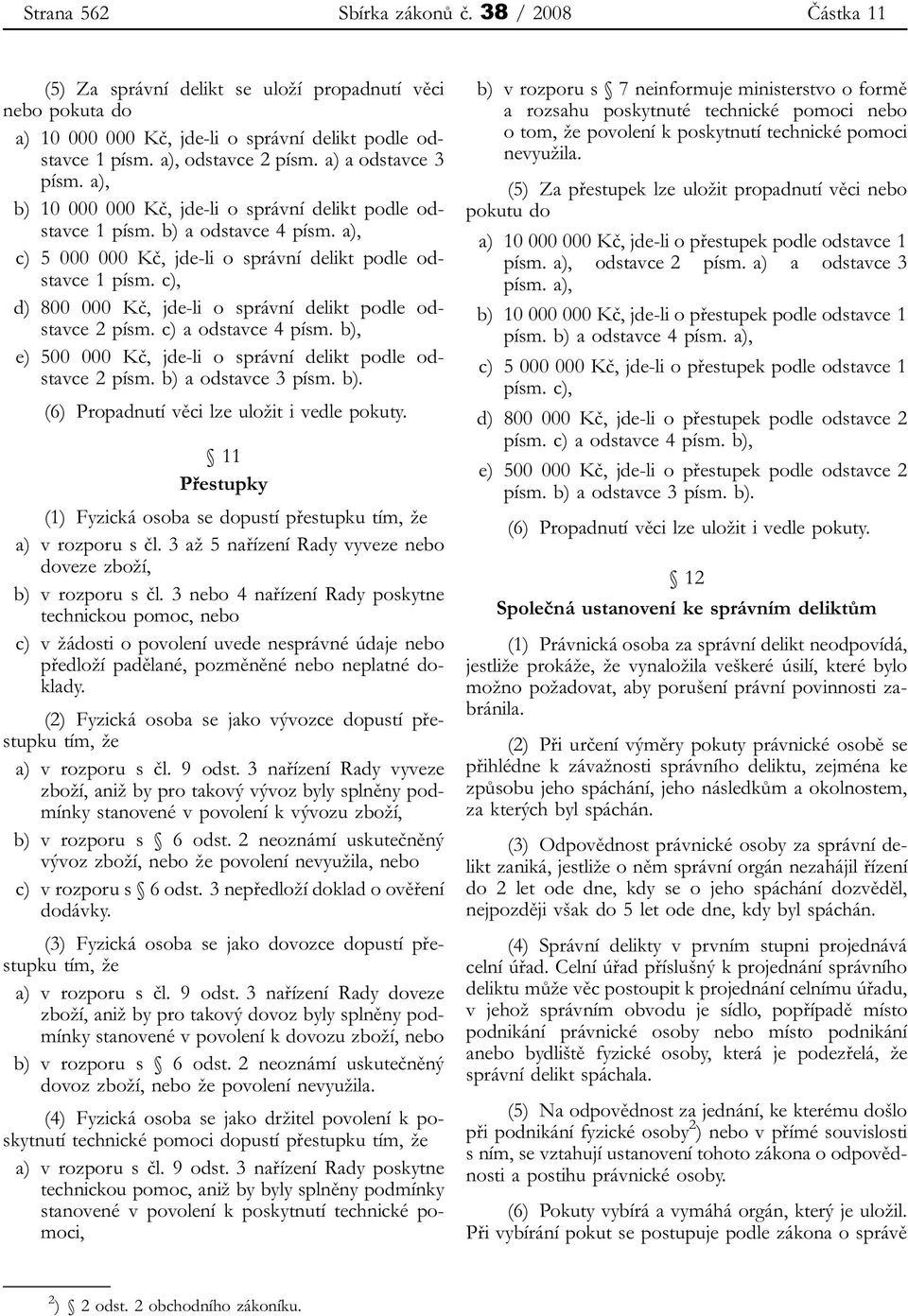 Strana 562 Sbírka zákonů č. 38 / 2008 Částka 11

(5) Za správní delikt se uloží propadnutí věci nebo pokuta do

a) 10 000 000 Kč, jde-li o správní delikt podle odstavce 1 písm. a), odstavce 2 písm. a) a odstavce 3 písm. a),

b) 10 000 000 Kč, jde-li o správní delikt podle odstavce 1 písm. b) a odstavce 4 písm. a),

c) 5 000 000 Kč, jde-li o správní delikt podle odstavce 1 písm. c),

d) 800 000 Kč, jde-li o správní delikt podle odstavce 2 písm. c) a odstavce 4 písm. b),

e) 500 000 Kč, jde-li o správní delikt podle odstavce 2 písm. b) a odstavce 3 písm. b).

(6) Propadnutí věci lze uložit i vedle pokuty.

§ 11
Přestupky

(1) Fyzická osoba se dopustí přestupku tím, že

a) v rozporu s čl. 3 až 5 nařízení Rady vyveze nebo doveze zboží,

b) v rozporu s čl. 3 nebo 4 nařízení Rady poskytne technickou pomoc, nebo

c) v žádosti o povolení uvede nesprávné údaje nebo předloží padělané, pozměněné nebo neplatné doklady.

(2) Fyzická osoba se jako vývozce dopustí přestupku tím, že

a) v rozporu s čl. 9 odst. 3 nařízení Rady vyveze zboží, aniž by pro takový vývoz byly splněny podmínky stanovené v povolení k vývozu zboží,

b) v rozporu s § 6 odst. 2 neoznámí uskutečněný vývoz zboží, nebo že povolení nevyužila, nebo

c) v rozporu s § 6 odst. 3 nepředloží doklad o ověření dodávky.

(3) Fyzická osoba se jako dovozce dopustí přestupku tím, že

a) v rozporu s čl. 9 odst. 3 nařízení Rady doveze zboží, aniž by pro takový dovoz byly splněny podmínky stanovené v povolení k dovozu zboží, nebo

b) v rozporu s § 6 odst. 2 neoznámí uskutečněný dovoz zboží, nebo že povolení nevyužila.

(4) Fyzická osoba se jako držitel povolení k poskytnutí technické pomoci dopustí přestupku tím, že

a) v rozporu s čl. 9 odst. 3 nařízení Rady poskytne technickou pomoc, aniž by byly splněny podmínky stanovené v povolení k poskytnutí technické pomoci,

b) v rozporu s § 7 neinformuje ministerstvo o formě a rozsahu poskytnuté technické pomoci nebo o tom, že povolení k poskytnutí technické pomoci nevyužila.

(5) Za přestupek lze uložit propadnutí věci nebo pokutu do

a) 10 000 000 Kč, jde-li o přestupek podle odstavce 1 písm. a), odstavce 2 písm. a) a odstavce 3 písm. a),

b) 10 000 000 Kč, jde-li o přestupek podle odstavce 1 písm. b) a odstavce 4 písm. a),

c) 5 000 000 Kč, jde-li o přestupek podle odstavce 1 písm. c),

d) 800 000 Kč, jde-li o přestupek podle odstavce 2 písm. c) a odstavce 4 písm. b),

e) 500 000 Kč, jde-li o přestupek podle odstavce 2 písm. b) a odstavce 3 písm. b).

(6) Propadnutí věci lze uložit i vedle pokuty.

§ 12
Společná ustanovení ke správním deliktům

(1) Právnická osoba za správní delikt neodpovídá, jestliže prokáže, že vynaložila veškeré úsilí, které bylo možno požadovat, aby porušení právní povinnosti zabránila.

(2) Při určení výměry pokuty právnické osobě se přihlédne k závažnosti správního deliktu, zejména ke způsobu jeho spáchání, jeho následkům a okolnostem, za kterých byl spáchán.

(3) Odpovědnost právnické osoby za správní delikt zaniká, jestliže o něm správní orgán nezahájil řízení do 2 let ode dne, kdy se o jeho spáchání dozvěděl, nejpozději však do 5 let ode dne, kdy byl spáchán.

(4) Správní delikty v prvním stupni projednává celní úřad. Celní úřad příslušný k projednání správního deliktu může věc postoupit k projednání celnímu úřadu, v jehož správním obvodu je sídlo, popřípadě místo podnikání právnické osoby nebo místo podnikání anebo bydliště fyzické osoby, která je podezřelá, že správní delikt spáchala.

(5) Na odpovědnost za jednání, ke kterému došlo při podnikání fyzické osoby$^{2}$) nebo v přímé souvislosti s ním, se vztahují ustanovení tohoto zákona o odpovědnosti a postihu právnické osoby.

(6) Pokuty vybírá a vymáhá orgán, který je uložil. Při vybírání pokut se postupuje podle zákona o správě

$^{2}$) § 2 odst. 2 obchodního zákoníku.